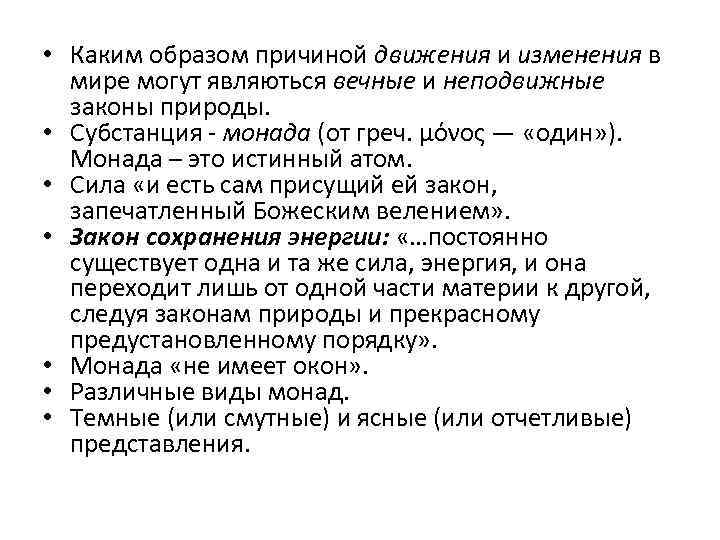 • Каким образом причиной движения и изменения в мире могут являються вечные и неподвижные законы природы.
• Субстанция - монада (от греч. μόνος — «один»). Монада – это истинный атом.
• Сила «и есть сам присущий ей закон, запечатленный Божеским велением».
• Закон сохранения энергии: «…постоянно существует одна и та же сила, энергия, и она переходит лишь от одной части материи к другой, следуя законам природы и прекрасному предустановленному порядку».
• Монада «не имеет окон».
• Различные виды монад.
• Темные (или смутные) и ясные (или отчетливые) представления.